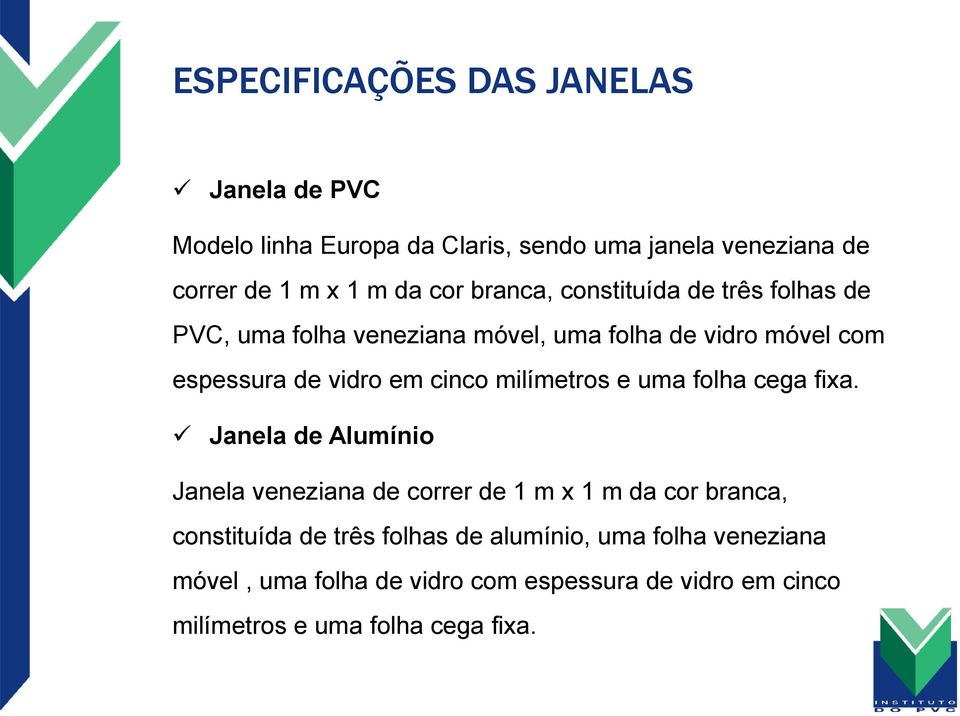 ESPECIFICAÇÕES DAS JANELAS

✓ Janela de PVC

Modelo linha Europa da Claris, sendo uma janela veneziana de correr de 1 m x 1 m da cor branca, constituída de três folhas de PVC, uma folha veneziana móvel, uma folha de vidro móvel com espessura de vidro em cinco milímetros e uma folha cega fixa.

✓ Janela de Alumínio

Janela veneziana de correr de 1 m x 1 m da cor branca, constituída de três folhas de alumínio, uma folha veneziana móvel , uma folha de vidro com espessura de vidro em cinco milímetros e uma folha cega fixa.

INSTITUTO DO PVC